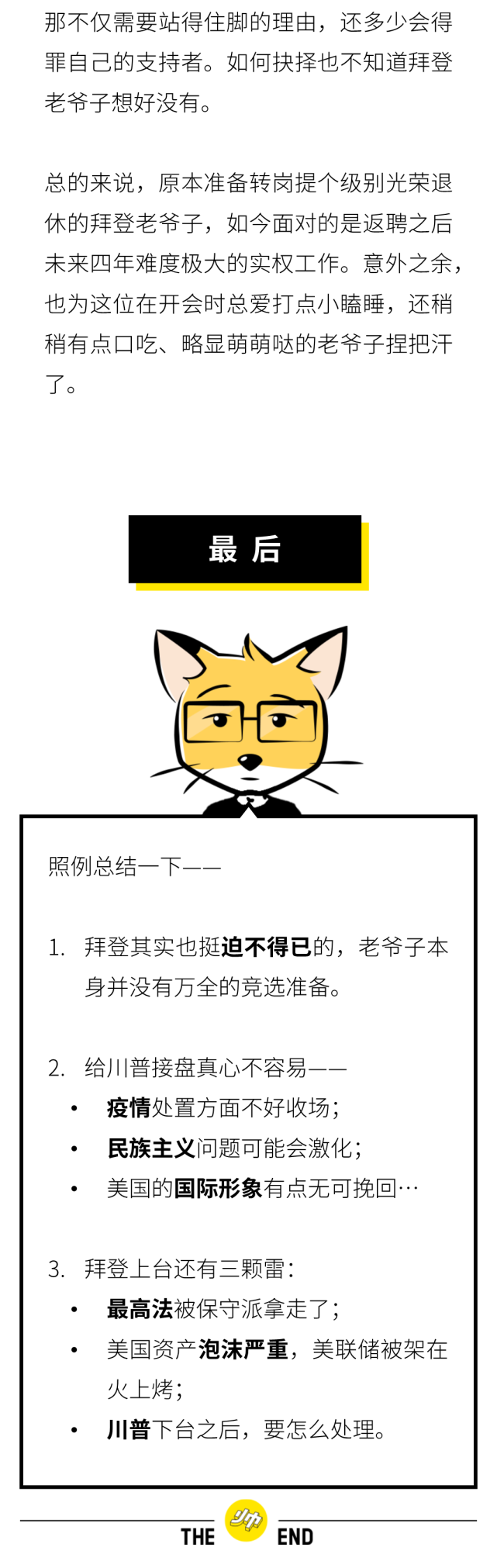 那不仅需要站得住脚的理由，还多少会得罪自己的支持者。如何抉择也不知道拜登老爷子想好没有。

总的来说，原本准备转岗提个级别光荣退休的拜登老爷子，如今面对的是返聘之后未来四年难度极大的实权工作。意外之余，也为这位在开会时总爱打点小瞌睡，还稍稍有点口吃、略显萌萌哒的老爷子捏把汗了。

最 后

照例总结一下——

1. 拜登其实也挺迫不得已的，老爷子本身并没有万全的竞选准备。

2. 给川普接盘真心不容易——
• 疫情处置方面不好收场；
• 民族主义问题可能会激化；
• 美国的国际形象有点无可挽回…

3. 拜登上台还有三颗雷：
• 最高法被保守派拿走了；
• 美国资产泡沫严重，美联储被架在火上烤；
• 川普下台之后，要怎么处理。

THE 少帅 END